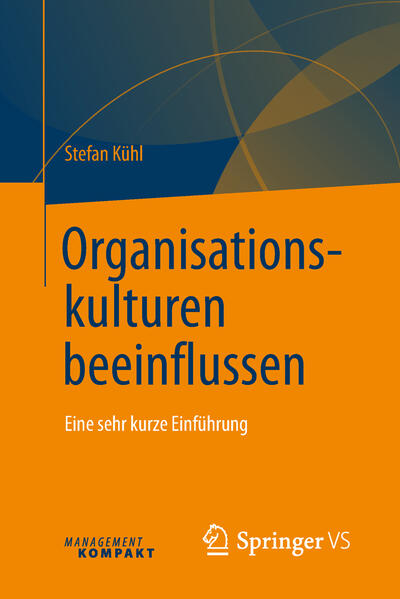 Stefan Kühl

Organisationskulturen beeinflussen

Eine sehr kurze Einführung

MANAGEMENT KOMPAKT

Springer VS